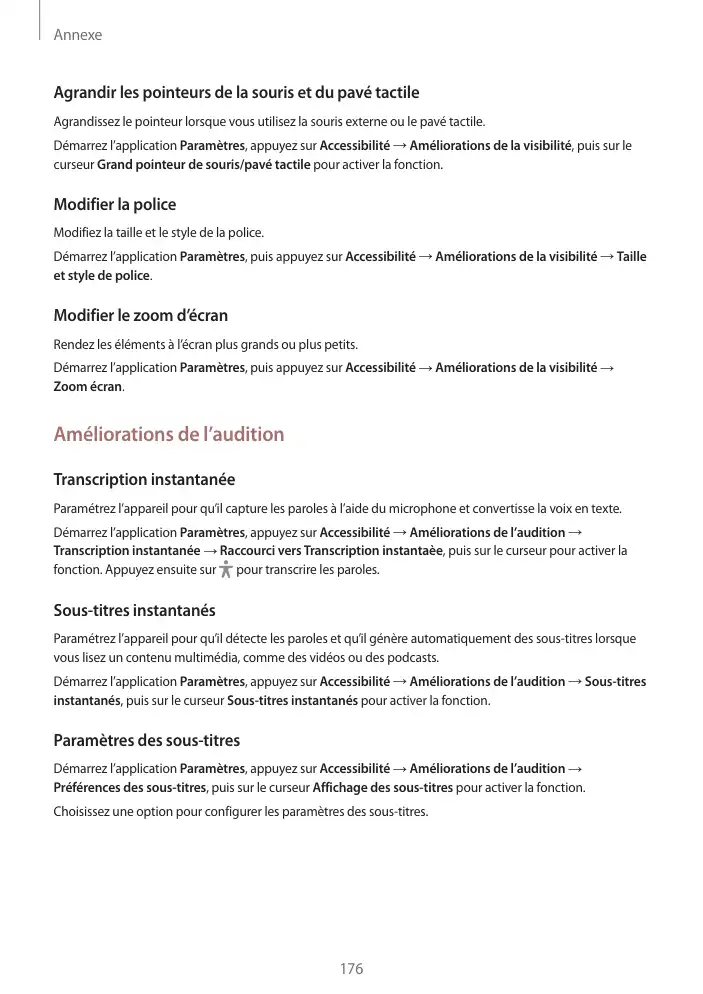 Annexe

Agrandir les pointeurs de la souris et du pavé tactile

Agrandissez le pointeur lorsque vous utilisez la souris externe ou le pavé tactile.

Démarrez l'application Paramètres, appuyez sur Accessibilité → Améliorations de la visibilité, puis sur le curseur Grand pointeur de souris/pavé tactile pour activer la fonction.

Modifier la police

Modifiez la taille et le style de la police.

Démarrez l'application Paramètres, puis appuyez sur Accessibilité → Améliorations de la visibilité → Taille et style de police.

Modifier le zoom d'écran

Rendez les éléments à l'écran plus grands ou plus petits.

Démarrez l'application Paramètres, puis appuyez sur Accessibilité → Améliorations de la visibilité → Zoom écran.

Améliorations de l'audition

Transcription instantanée

Paramétrez l'appareil pour qu'il capture les paroles à l'aide du microphone et convertisse la voix en texte.

Démarrez l'application Paramètres, appuyez sur Accessibilité → Améliorations de l'audition → Transcription instantanée → Raccourci vers Transcription instantaèe, puis sur le curseur pour activer la fonction. Appuyez ensuite sur pour transcrire les paroles.

Sous-titres instantanés

Paramétrez l'appareil pour qu'il détecte les paroles et qu'il génère automatiquement des sous-titres lorsque vous lisez un contenu multimédia, comme des vidéos ou des podcasts.

Démarrez l'application Paramètres, appuyez sur Accessibilité → Améliorations de l'audition → Sous-titres instantanés, puis sur le curseur Sous-titres instantanés pour activer la fonction.

Paramètres des sous-titres

Démarrez l'application Paramètres, appuyez sur Accessibilité → Améliorations de l'audition → Préférences des sous-titres, puis sur le curseur Affichage des sous-titres pour activer la fonction.

Choisissez une option pour configurer les paramètres des sous-titres.

176